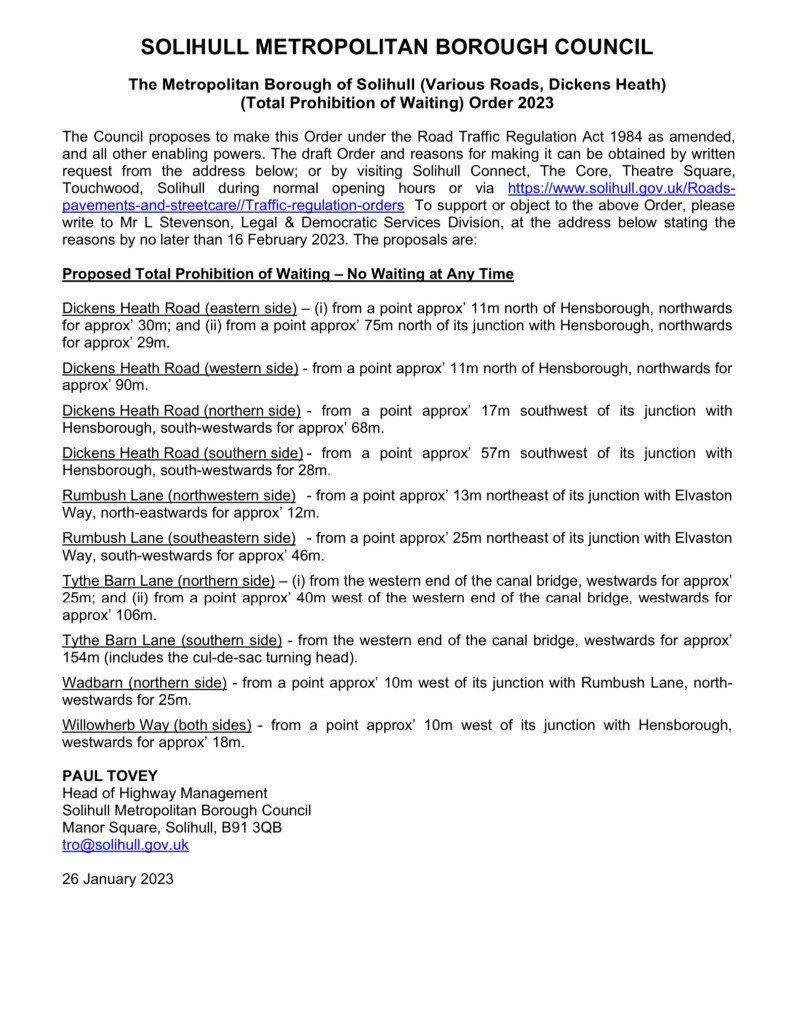 SOLIHULL METROPOLITAN BOROUGH COUNCIL

The Metropolitan Borough of Solihull (Various Roads, Dickens Heath) (Total Prohibition of Waiting) Order 2023

The Council proposes to make this Order under the Road Traffic Regulation Act 1984 as amended, and all other enabling powers. The draft Order and reasons for making it can be obtained by written request from the address below; or by visiting Solihull Connect, The Core, Theatre Square, Touchwood, Solihull during normal opening hours or via https://www.solihull.gov.uk/Roads-pavements-and-streetcare//Traffic-regulation-orders To support or object to the above Order, please write to Mr L Stevenson, Legal & Democratic Services Division, at the address below stating the reasons by no later than 16 February 2023. The proposals are:

Proposed Total Prohibition of Waiting – No Waiting at Any Time

Dickens Heath Road (eastern side) – (i) from a point approx' 11m north of Hensborough, northwards for approx' 30m; and (ii) from a point approx' 75m north of its junction with Hensborough, northwards for approx' 29m.

Dickens Heath Road (western side) - from a point approx' 11m north of Hensborough, northwards for approx' 90m.

Dickens Heath Road (northern side) - from a point approx' 17m southwest of its junction with Hensborough, south-westwards for approx' 68m.

Dickens Heath Road (southern side) - from a point approx' 57m southwest of its junction with Hensborough, south-westwards for 28m.

Rumbush Lane (northwestern side) - from a point approx' 13m northeast of its junction with Elvaston Way, north-eastwards for approx' 12m.

Rumbush Lane (southeastern side) - from a point approx' 25m northeast of its junction with Elvaston Way, south-westwards for approx' 46m.

Tythe Barn Lane (northern side) – (i) from the western end of the canal bridge, westwards for approx' 25m; and (ii) from a point approx' 40m west of the western end of the canal bridge, westwards for approx' 106m.

Tythe Barn Lane (southern side) - from the western end of the canal bridge, westwards for approx' 154m (includes the cul-de-sac turning head).

Wadbarn (northern side) - from a point approx' 10m west of its junction with Rumbush Lane, north-westwards for 25m.

Willowherb Way (both sides) - from a point approx' 10m west of its junction with Hensborough, westwards for approx' 18m.

PAUL TOVEY
Head of Highway Management
Solihull Metropolitan Borough Council
Manor Square, Solihull, B91 3QB
tro@solihull.gov.uk

26 January 2023